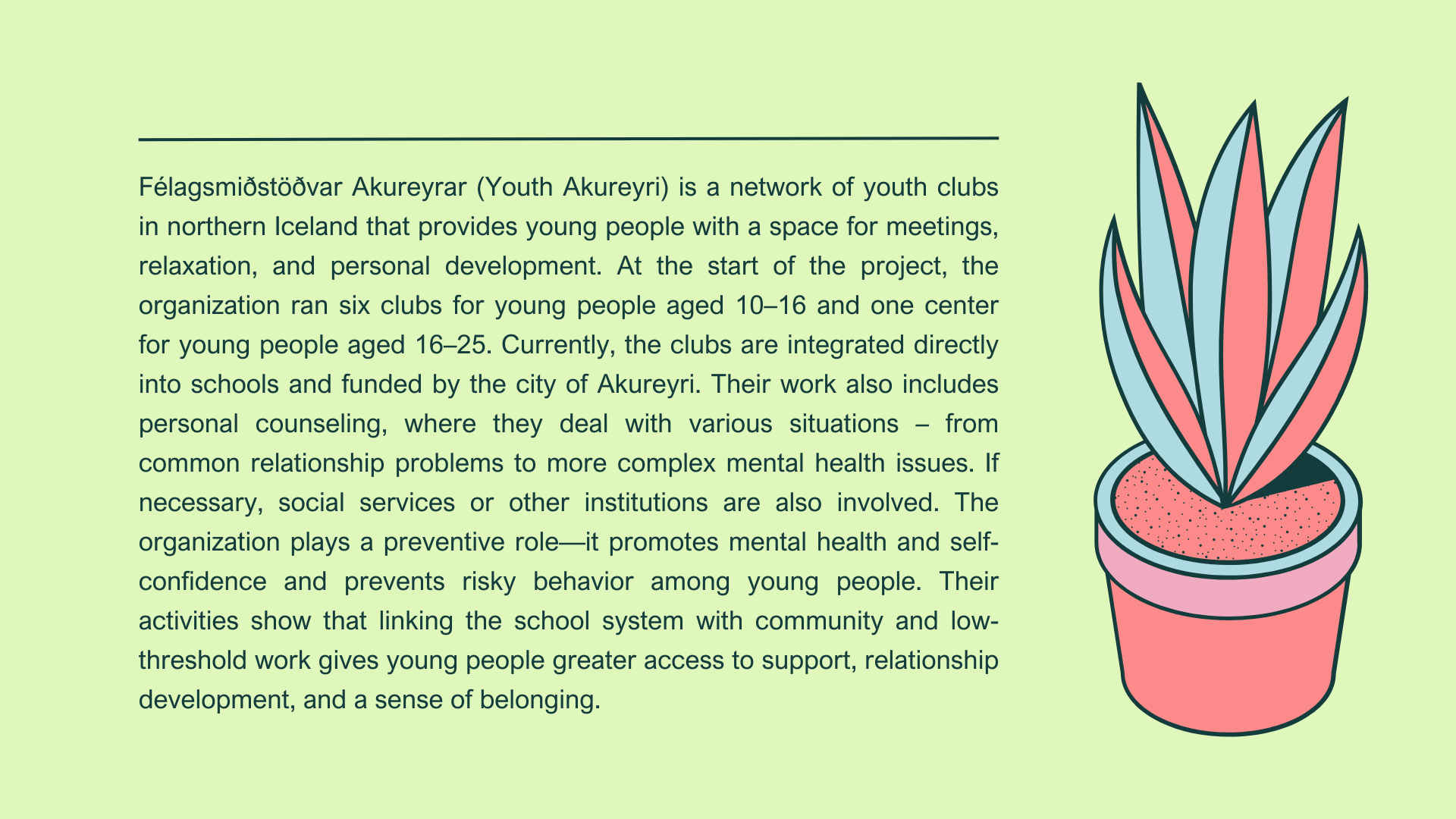 Félagsmiðstöðvar Akureyrar (Youth Akureyri) is a network of youth clubs in northern Iceland that provides young people with a space for meetings, relaxation, and personal development. At the start of the project, the organization ran six clubs for young people aged 10–16 and one center for young people aged 16–25. Currently, the clubs are integrated directly into schools and funded by the city of Akureyri. Their work also includes personal counseling, where they deal with various situations – from common relationship problems to more complex mental health issues. If necessary, social services or other institutions are also involved. The organization plays a preventive role—it promotes mental health and self-confidence and prevents risky behavior among young people. Their activities show that linking the school system with community and low-threshold work gives young people greater access to support, relationship development, and a sense of belonging.